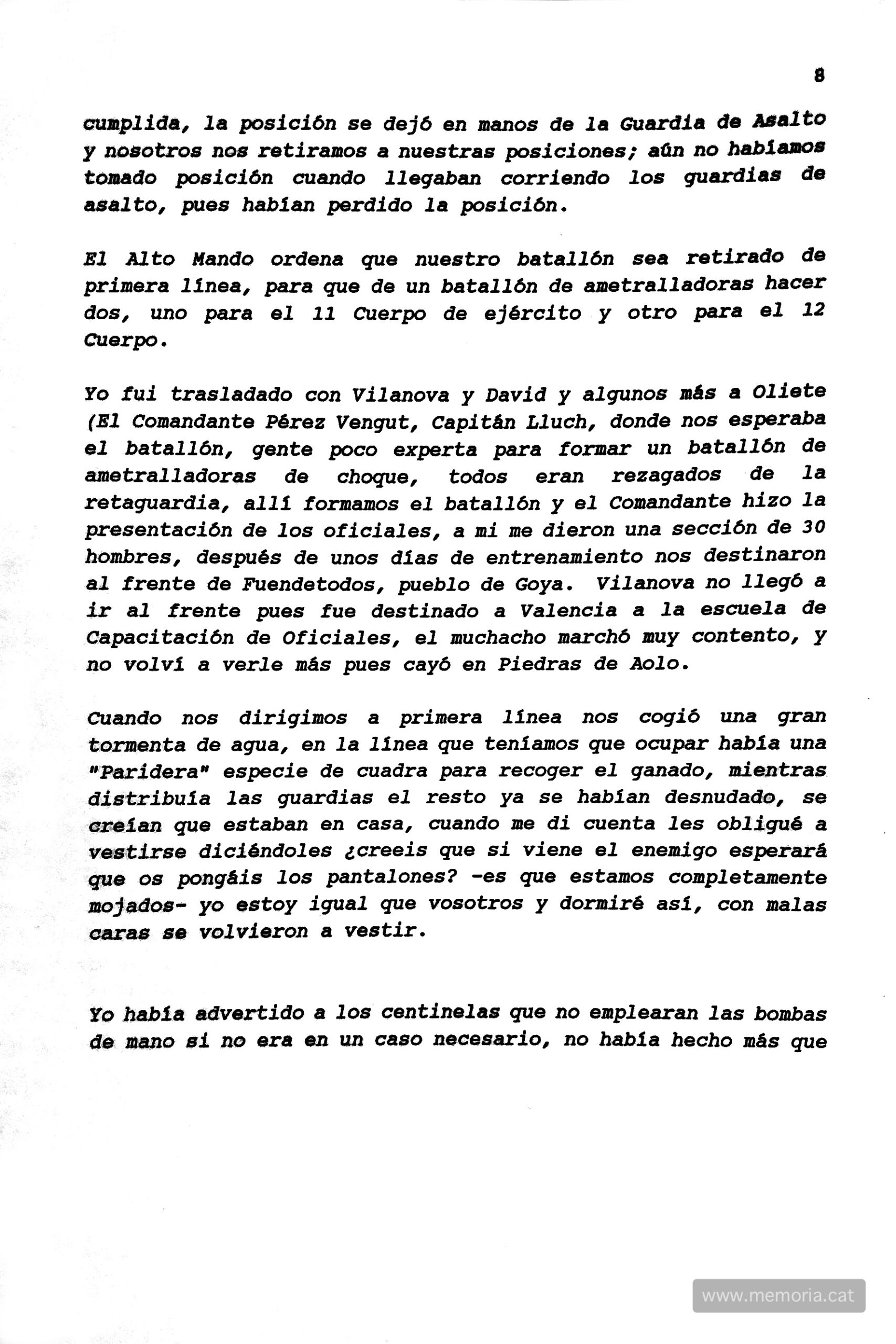 8

cumplida, la posición se dejó en manos de la Guardia de Asalto y nosotros nos retiramos a nuestras posiciones; aún no habíamos tomado posición cuando llegaban corriendo los guardias de asalto, pues habían perdido la posición.

El Alto Mando ordena que nuestro batallón sea retirado de primera línea, para que de un batallón de ametralladoras hacer dos, uno para el 11 Cuerpo de ejército y otro para el 12 Cuerpo.

Yo fui trasladado con Vilanova y David y algunos más a Oliete (El Comandante Pérez Vengut, Capitán Lluch, donde nos esperaba el batallón, gente poco experta para formar un batallón de ametralladoras de choque, todos eran rezagados de la retaguardia, allí formamos el batallón y el Comandante hizo la presentación de los oficiales, a mi me dieron una sección de 30 hombres, después de unos días de entrenamiento nos destinaron al frente de Fuendetodos, pueblo de Goya. Vilanova no llegó a ir al frente pues fue destinado a Valencia a la escuela de Capacitación de Oficiales, el muchacho marchó muy contento, y no volví a verle más pues cayó en Piedras de Aolo.

Cuando nos dirigimos a primera línea nos cogió una gran tormenta de agua, en la línea que teníamos que ocupar había una "Paridera" especie de cuadra para recoger el ganado, mientras distribuía las guardias el resto ya se habían desnudado, se creían que estaban en casa, cuando me di cuenta les obligué a vestirse diciéndoles ¿creeis que si viene el enemigo esperará que os pongáis los pantalones? -es que estamos completamente mojados- yo estoy igual que vosotros y dormiré así, con malas caras se volvieron a vestir.

Yo había advertido a los centinelas que no emplearan las bombas de mano si no era en un caso necesario, no había hecho más que

www.memoria.cat